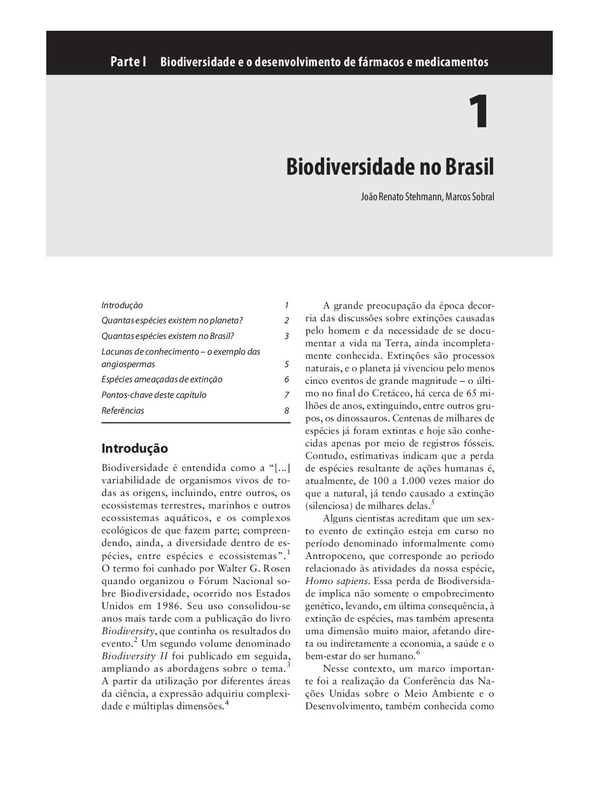 Parte I Biodiversidade e o desenvolvimento de fármacos e medicamentos

1

Biodiversidade no Brasil

João Renato Stehmann, Marcos Sobral

| | |
|---|---|
| Introdução | 1 |
| Quantas espécies existem no planeta? | 2 |
| Quantas espécies existem no Brasil? | 3 |
| Lacunas de conhecimento – o exemplo das angiospermas | 5 |
| Espécies ameaçadas de extinção | 6 |
| Pontos-chave deste capítulo | 7 |
| Referências | 8 |

Introdução

Biodiversidade é entendida como a "[...] variabilidade de organismos vivos de todas as origens, incluindo, entre outros, os ecossistemas terrestres, marinhos e outros ecossistemas aquáticos, e os complexos ecológicos de que fazem parte; compreendendo, ainda, a diversidade dentro de espécies, entre espécies e ecossistemas".$^1$ O termo foi cunhado por Walter G. Rosen quando organizou o Fórum Nacional sobre Biodiversidade, ocorrido nos Estados Unidos em 1986. Seu uso consolidou-se anos mais tarde com a publicação do livro Biodiversity, que continha os resultados do evento.$^2$ Um segundo volume denominado Biodiversity II foi publicado em seguida, ampliando as abordagens sobre o tema.$^3$ A partir da utilização por diferentes áreas da ciência, a expressão adquiriu complexidade e múltiplas dimensões.$^4$

A grande preocupação da época decorria das discussões sobre extinções causadas pelo homem e da necessidade de se documentar a vida na Terra, ainda incompletamente conhecida. Extinções são processos naturais, e o planeta já vivenciou pelo menos cinco eventos de grande magnitude – o último no final do Cretáceo, há cerca de 65 milhões de anos, extinguindo, entre outros grupos, os dinossauros. Centenas de milhares de espécies já foram extintas e hoje são conhecidas apenas por meio de registros fósseis. Contudo, estimativas indicam que a perda de espécies resultante de ações humanas é, atualmente, de 100 a 1.000 vezes maior do que a natural, já tendo causado a extinção (silenciosa) de milhares delas.$^5$

Alguns cientistas acreditam que um sexto evento de extinção esteja em curso no período denominado informalmente como Antropoceno, que corresponde ao período relacionado às atividades da nossa espécie, Homo sapiens. Essa perda de Biodiversidade implica não somente o empobrecimento genético, levando, em última consequência, à extinção de espécies, mas também apresenta uma dimensão muito maior, afetando direta ou indiretamente a economia, a saúde e o bem-estar do ser humano.$^6$

Nesse contexto, um marco importante foi a realização da Conferência das Nações Unidas sobre o Meio Ambiente e o Desenvolvimento, também conhecida como